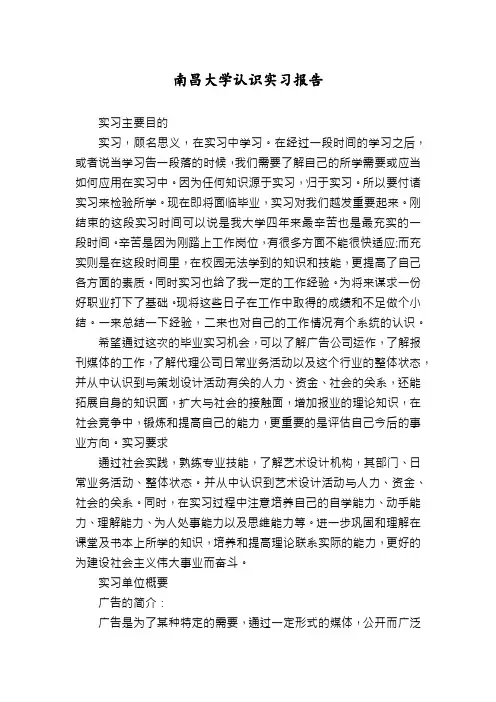 南昌大学认识实习报告

实习主要目的

实习，顾名思义，在实习中学习。在经过一段时间的学习之后，或者说当学习告一段落的时候，我们需要了解自己的所学需要或应当如何应用在实习中。因为任何知识源于实习，归于实习。所以要付诸实习来检验所学。现在即将面临毕业，实习对我们越发重要起来。刚结束的这段实习时间可以说是我大学四年来最辛苦也是最充实的一段时间。辛苦是因为刚踏上工作岗位，有很多方面不能很快适应;而充实则是在这段时间里，在校园无法学到的知识和技能，更提高了自己各方面的素质。同时实习也给了我一定的工作经验。为将来谋求一份好职业打下了基础。现将这些日子在工作中取得的成绩和不足做个小结。一来总结一下经验，二来也对自己的工作情况有个系统的认识。

希望通过这次的毕业实习机会，可以了解广告公司运作，了解报刊媒体的工作，了解代理公司日常业务活动以及这个行业的整体状态，并从中认识到与策划设计活动有关的人力、资金、社会的关系，还能拓展自身的知识面，扩大与社会的接触面，增加报业的理论知识，在社会竞争中，锻炼和提高自己的能力，更重要的是评估自己今后的事业方向。实习要求

通过社会实践，熟练专业技能，了解艺术设计机构，其部门、日常业务活动、整体状态。并从中认识到艺术设计活动与人力、资金、社会的关系。同时，在实习过程中注意培养自己的自学能力、动手能力、理解能力、为人处事能力以及思维能力等。进一步巩固和理解在课堂及书本上所学的知识，培养和提高理论联系实际的能力，更好的为建设社会主义伟大事业而奋斗。

实习单位概要

广告的简介：

广告是为了某种特定的需要，通过一定形式的媒体，公开而广泛